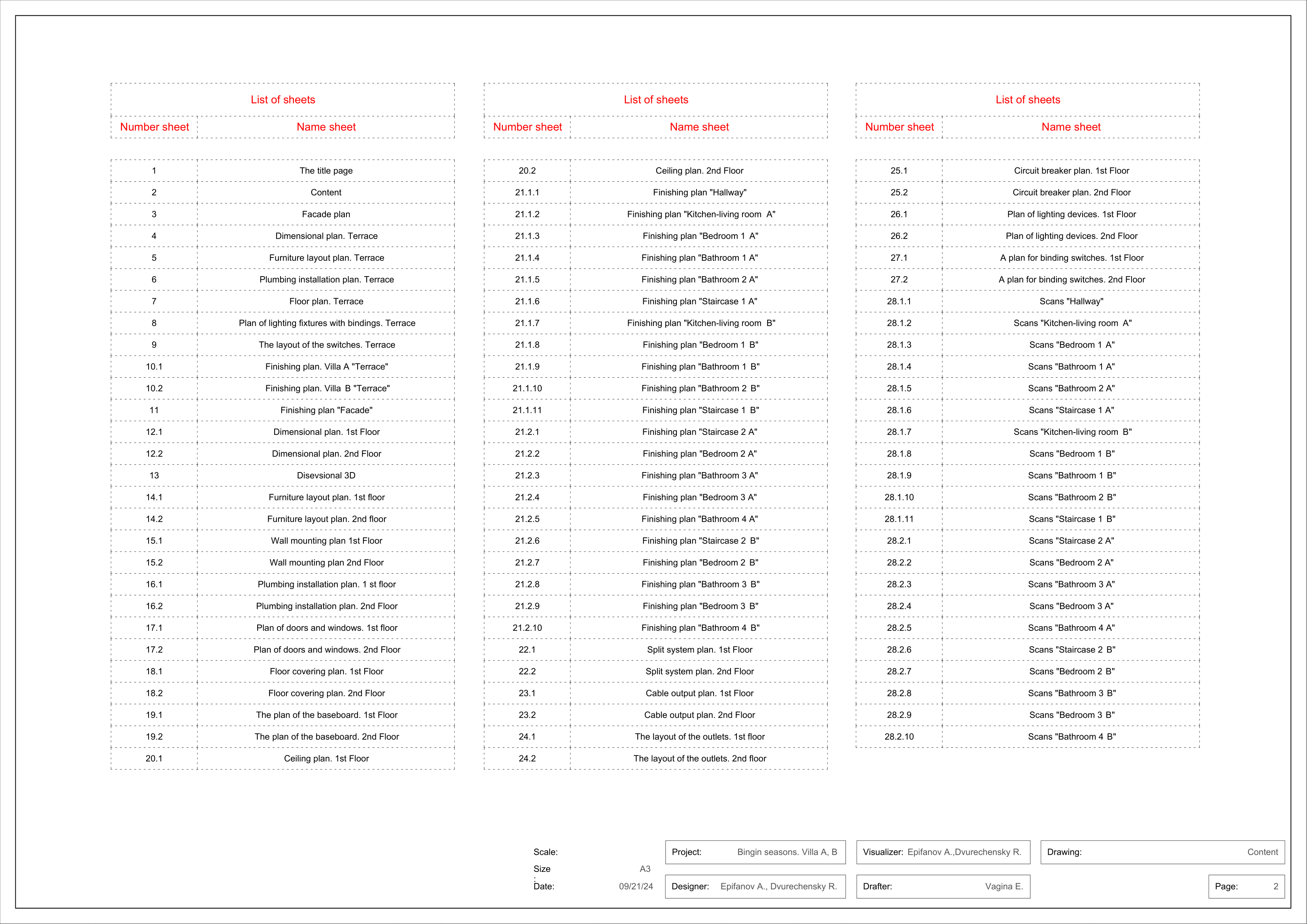 List of sheets

| Number sheet | Name sheet |
|---|---|
| 1 | The title page |
| 2 | Content |
| 3 | Facade plan |
| 4 | Dimensional plan. Terrace |
| 5 | Furniture layout plan. Terrace |
| 6 | Plumbing installation plan. Terrace |
| 7 | Floor plan. Terrace |
| 8 | Plan of lighting fixtures with bindings. Terrace |
| 9 | The layout of the switches. Terrace |
| 10.1 | Finishing plan. Villa A "Terrace" |
| 10.2 | Finishing plan. Villa B "Terrace" |
| 11 | Finishing plan "Facade" |
| 12.1 | Dimensional plan. 1st Floor |
| 12.2 | Dimensional plan. 2nd Floor |
| 13 | Disevsional 3D |
| 14.1 | Furniture layout plan. 1st floor |
| 14.2 | Furniture layout plan. 2nd floor |
| 15.1 | Wall mounting plan 1st Floor |
| 15.2 | Wall mounting plan 2nd Floor |
| 16.1 | Plumbing installation plan. 1 st floor |
| 16.2 | Plumbing installation plan. 2nd Floor |
| 17.1 | Plan of doors and windows. 1st floor |
| 17.2 | Plan of doors and windows. 2nd Floor |
| 18.1 | Floor covering plan. 1st Floor |
| 18.2 | Floor covering plan. 2nd Floor |
| 19.1 | The plan of the baseboard. 1st Floor |
| 19.2 | The plan of the baseboard. 2nd Floor |
| 20.1 | Ceiling plan. 1st Floor |

List of sheets

| Number sheet | Name sheet |
|---|---|
| 20.2 | Ceiling plan. 2nd Floor |
| 21.1.1 | Finishing plan "Hallway" |
| 21.1.2 | Finishing plan "Kitchen-living room A" |
| 21.1.3 | Finishing plan "Bedroom 1 A" |
| 21.1.4 | Finishing plan "Bathroom 1 A" |
| 21.1.5 | Finishing plan "Bathroom 2 A" |
| 21.1.6 | Finishing plan "Staircase 1 A" |
| 21.1.7 | Finishing plan "Kitchen-living room B" |
| 21.1.8 | Finishing plan "Bedroom 1 B" |
| 21.1.9 | Finishing plan "Bathroom 1 B" |
| 21.1.10 | Finishing plan "Bathroom 2 B" |
| 21.1.11 | Finishing plan "Staircase 1 B" |
| 21.2.1 | Finishing plan "Staircase 2 A" |
| 21.2.2 | Finishing plan "Bedroom 2 A" |
| 21.2.3 | Finishing plan "Bathroom 3 A" |
| 21.2.4 | Finishing plan "Bedroom 3 A" |
| 21.2.5 | Finishing plan "Bathroom 4 A" |
| 21.2.6 | Finishing plan "Staircase 2 B" |
| 21.2.7 | Finishing plan "Bedroom 2 B" |
| 21.2.8 | Finishing plan "Bathroom 3 B" |
| 21.2.9 | Finishing plan "Bedroom 3 B" |
| 21.2.10 | Finishing plan "Bathroom 4 B" |
| 22.1 | Split system plan. 1st Floor |
| 22.2 | Split system plan. 2nd Floor |
| 23.1 | Cable output plan. 1st Floor |
| 23.2 | Cable output plan. 2nd Floor |
| 24.1 | The layout of the outlets. 1st floor |
| 24.2 | The layout of the outlets. 2nd floor |

List of sheets

| Number sheet | Name sheet |
|---|---|
| 25.1 | Circuit breaker plan. 1st Floor |
| 25.2 | Circuit breaker plan. 2nd Floor |
| 26.1 | Plan of lighting devices. 1st Floor |
| 26.2 | Plan of lighting devices. 2nd Floor |
| 27.1 | A plan for binding switches. 1st Floor |
| 27.2 | A plan for binding switches. 2nd Floor |
| 28.1.1 | Scans "Hallway" |
| 28.1.2 | Scans "Kitchen-living room A" |
| 28.1.3 | Scans "Bedroom 1 A" |
| 28.1.4 | Scans "Bathroom 1 A" |
| 28.1.5 | Scans "Bathroom 2 A" |
| 28.1.6 | Scans "Staircase 1 A" |
| 28.1.7 | Scans "Kitchen-living room B" |
| 28.1.8 | Scans "Bedroom 1 B" |
| 28.1.9 | Scans "Bathroom 1 B" |
| 28.1.10 | Scans "Bathroom 2 B" |
| 28.1.11 | Scans "Staircase 1 B" |
| 28.2.1 | Scans "Staircase 2 A" |
| 28.2.2 | Scans "Bedroom 2 A" |
| 28.2.3 | Scans "Bathroom 3 A" |
| 28.2.4 | Scans "Bedroom 3 A" |
| 28.2.5 | Scans "Bathroom 4 A" |
| 28.2.6 | Scans "Staircase 2 B" |
| 28.2.7 | Scans "Bedroom 2 B" |
| 28.2.8 | Scans "Bathroom 3 B" |
| 28.2.9 | Scans "Bedroom 3 B" |
| 28.2.10 | Scans "Bathroom 4 B" |

Scale:
Size A3
Date: 09/21/24

Project: Bingin seasons. Villa A, B
Designer: Epifanov A., Dvurechensky R.
Visualizer: Epifanov A.,Dvurechensky R.
Drafter: Vagina E.
Drawing: Content
Page: 2